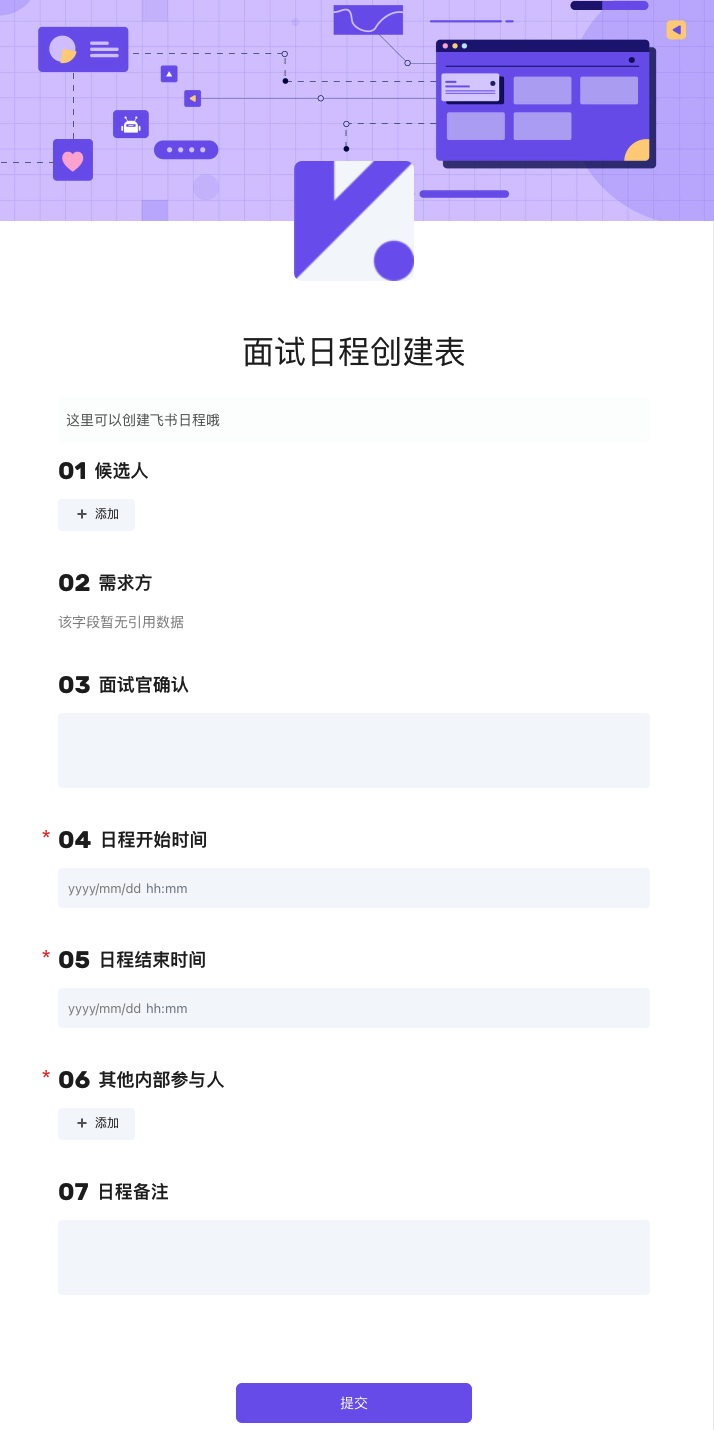 面试日程创建表

这里可以创建飞书日程哦

01 候选人

+ 添加

02 需求方

该字段暂无引用数据

03 面试官确认

* 04 日程开始时间

yyyy/mm/dd hh:mm

* 05 日程结束时间

yyyy/mm/dd hh:mm

* 06 其他内部参与人

+ 添加

07 日程备注

提交